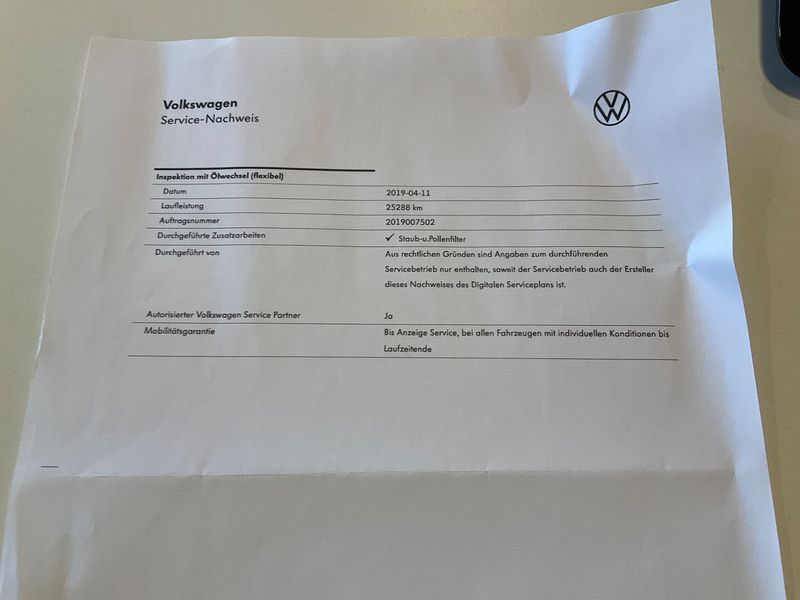 Volkswagen
Service-Nachweis

Inspektion mit Ölwechsel (flexibel)

Datum
2019-04-11

Laufleistung
25288 km

Auftragsnummer
2019007502

Durchgeführte Zusatzarbeiten
✓ Staub-u.Pollenfilter

Durchgeführt von
Aus rechtlichen Gründen sind Angaben zum durchführenden Servicebetrieb nur enthalten, soweit der Servicebetrieb auch der Ersteller dieses Nachweises des Digitalen Serviceplans ist.

Autorisierter Volkswagen Service Partner
Ja

Mobilitätsgarantie
Bis Anzeige Service, bei allen Fahrzeugen mit individuellen Konditionen bis Laufzeitende